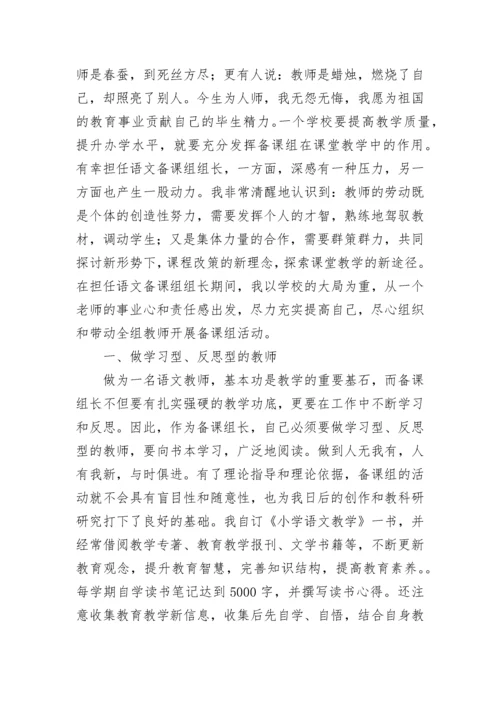 师是春蚕，到死丝方尽；更有人说：教师是蜡烛，燃烧了自己，却照亮了别人。今生为人师，我无怨无悔，我愿为祖国的教育事业贡献自己的毕生精力。一个学校要提高教学质量，提升办学水平，就要充分发挥备课组在课堂教学中的作用。有幸担任语文备课组组长，一方面，深感有一种压力，另一方面也产生一股动力。我非常清醒地认识到：教师的劳动既是个体的创造性努力，需要发挥个人的才智，熟练地驾驭教材，调动学生；又是集体力量的合作，需要群策群力，共同探讨新形势下，课程改策的新理念，探索课堂教学的新途径。在担任语文备课组组长期间，我以学校的大局为重，从一个老师的事业心和责任感出发，尽力充实提高自己，尽心组织和带动全组教师开展备课组活动。

一、做学习型、反思型的教师

做为一名语文教师，基本功是教学的重要基石，而备课组长不但要有扎实强硬的教学功底，更要在工作中不断学习和反思。因此，作为备课组长，自己必须要做学习型、反思型的教师，要向书本学习，广泛地阅读。做到人无我有，人有我新，与时俱进。有了理论指导和理论依据，备课组的活动就不会具有盲目性和随意性，也为我日后的创作和教科研研究打下了良好的基础。我自订《小学语文教学》一书，并经常借阅教学专著、教育教学报刊、文学书籍等，不断更新教育观念，提升教育智慧，完善知识结构，提高教育素养。。每学期自学读书笔记达到5000字，并撰写读书心得。还注意收集教育教学新信息，收集后先自学、自悟，结合自身教